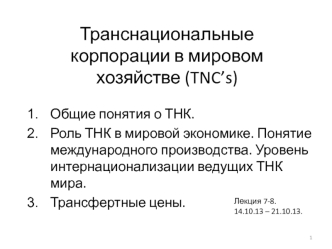 Транснациональные корпорации в мировом хозяйстве (TNC’s)

1. Общие понятия о ТНК.
2. Роль ТНК в мировой экономике. Понятие международного производства. Уровень интернационализации ведущих ТНК мира.
3. Трансфертные цены.

Лекция 7-8.
14.10.13 – 21.10.13.

1